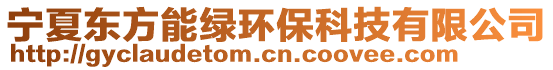 宁夏东方能绿环保科技有限公司
http://gyclaudetom.cn.coovee.com